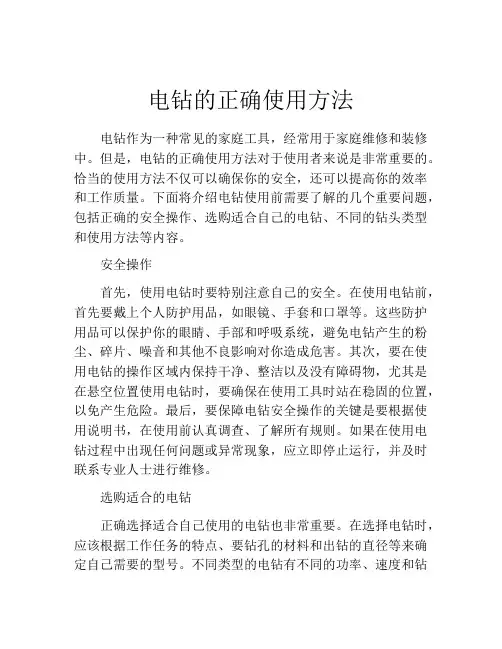 电钻的正确使用方法

电钻作为一种常见的家庭工具，经常用于家庭维修和装修中。但是，电钻的正确使用方法对于使用者来说是非常重要的。恰当的使用方法不仅可以确保你的安全，还可以提高你的效率和工作质量。下面将介绍电钻使用前需要了解的几个重要问题，包括正确的安全操作、选购适合自己的电钻、不同的钻头类型和使用方法等内容。

安全操作

首先，使用电钻时要特别注意自己的安全。在使用电钻前，首先要戴上个人防护用品，如眼镜、手套和口罩等。这些防护用品可以保护你的眼睛、手部和呼吸系统，避免电钻产生的粉尘、碎片、噪音和其他不良影响对你造成危害。其次，要在使用电钻的操作区域内保持干净、整洁以及没有障碍物，尤其是在悬空位置使用电钻时，要确保在使用工具时站在稳固的位置，以免产生危险。最后，要保障电钻安全操作的关键是要根据使用说明书，在使用前认真调查、了解所有规则。如果在使用电钻过程中出现任何问题或异常现象，应立即停止运行，并及时联系专业人士进行维修。

选购适合的电钻

正确选择适合自己使用的电钻也非常重要。在选择电钻时，应该根据工作任务的特点、要钻孔的材料和出钻的直径等来确定自己需要的型号。不同类型的电钻有不同的功率、速度和钻